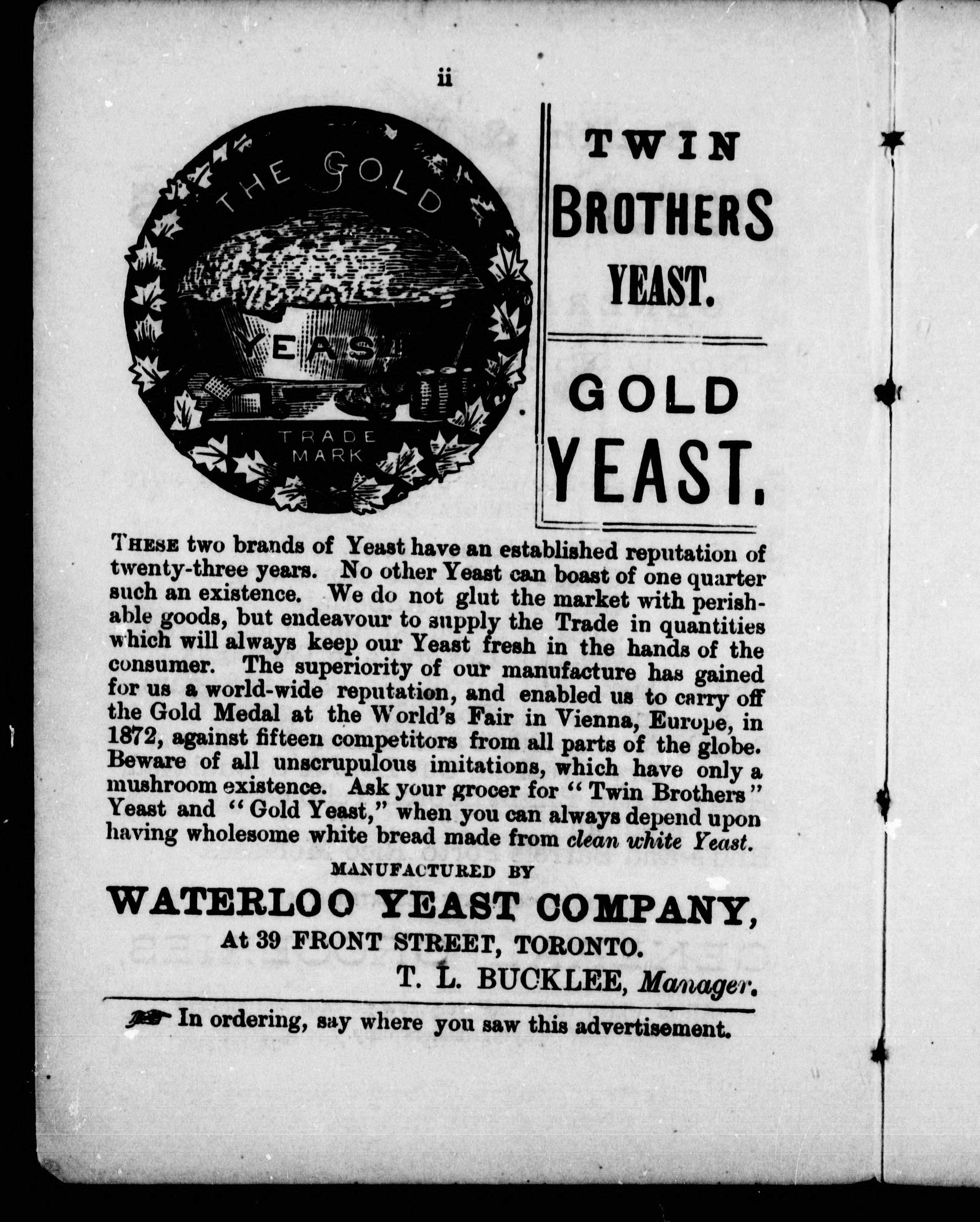 ii

THE GOLD

YEAST

TRADE MARK

TWIN BROTHERS YEAST.

GOLD YEAST.

THESE two brands of Yeast have an established reputation of twenty-three years. No other Yeast can boast of one quarter such an existence. We do not glut the market with perishable goods, but endeavour to supply the Trade in quantities which will always keep our Yeast fresh in the hands of the consumer. The superiority of our manufacture has gained for us a world-wide reputation, and enabled us to carry off the Gold Medal at the World's Fair in Vienna, Europe, in 1872, against fifteen competitors from all parts of the globe. Beware of all unscrupulous imitations, which have only a mushroom existence. Ask your grocer for "Twin Brothers" Yeast and "Gold Yeast," when you can always depend upon having wholesome white bread made from clean white Yeast.

MANUFACTURED BY

WATERLOO YEAST COMPANY,

At 39 FRONT STREET, TORONTO.

T. L. BUCKLEE, Manager.

In ordering, say where you saw this advertisement.